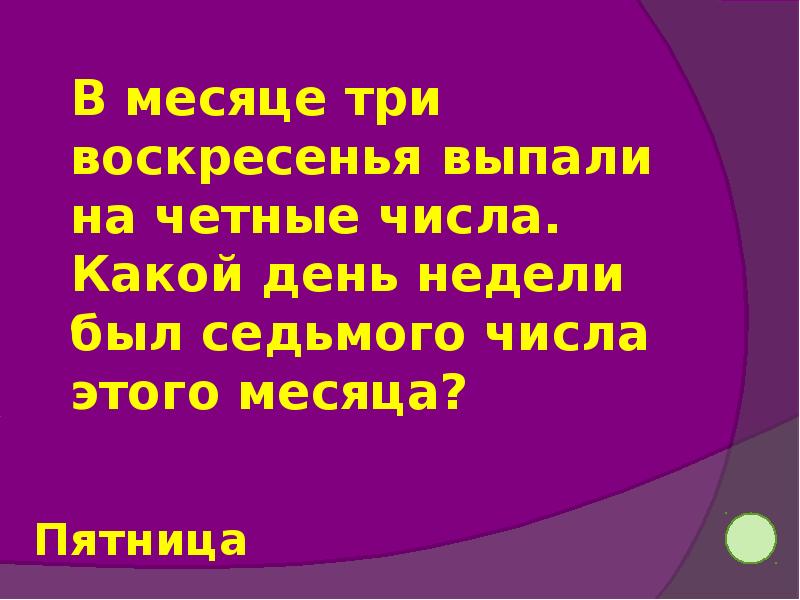 В месяце три воскресенья выпали на четные числа. Какой день недели был седьмого числа этого месяца?

Пятница